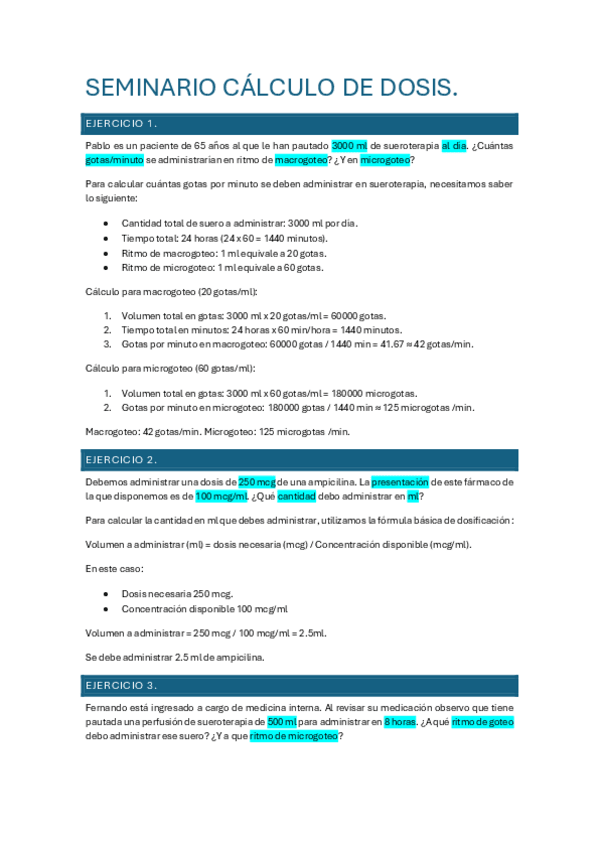 SEMINARIO CÁLCULO DE DOSIS.

EJERCICIO 1.

Pablo es un paciente de 65 años al que le han pautado 3000 ml de sueroterapia al día. ¿Cuántas gotas/minuto se administrarían en ritmo de macrogoteo? ¿Y en microgoteo?

Para calcular cuántas gotas por minuto se deben administrar en sueroterapia, necesitamos saber lo siguiente:

- Cantidad total de suero a administrar: 3000 ml por día.
- Tiempo total: 24 horas (24 x 60 = 1440 minutos).
- Ritmo de macrogoteo: 1 ml equivale a 20 gotas.
- Ritmo de microgoteo: 1 ml equivale a 60 gotas.

Cálculo para macrogoteo (20 gotas/ml):

1. Volumen total en gotas: 3000 ml x 20 gotas/ml = 60000 gotas.
2. Tiempo total en minutos: 24 horas x 60 min/hora = 1440 minutos.
3. Gotas por minuto en macrogoteo: 60000 gotas / 1440 min = 41.67 ≈ 42 gotas/min.

Cálculo para microgoteo (60 gotas/ml):

1. Volumen total en gotas: 3000 ml x 60 gotas/ml = 180000 microgotas.
2. Gotas por minuto en microgoteo: 180000 gotas / 1440 min ≈ 125 microgotas /min.

Macrogoteo: 42 gotas/min. Microgoteo: 125 microgotas /min.

EJERCICIO 2.

Debemos administrar una dosis de 250 mcg de una ampicilina. La presentación de este fármaco de la que disponemos es de 100 mcg/ml. ¿Qué cantidad debo administrar en ml?

Para calcular la cantidad en ml que debes administrar, utilizamos la fórmula básica de dosificación:

Volumen a administrar (ml) = dosis necesaria (mcg) / Concentración disponible (mcg/ml).

En este caso:

- Dosis necesaria 250 mcg.
- Concentración disponible 100 mcg/ml

Volumen a administrar = 250 mcg / 100 mcg/ml = 2.5ml.

Se debe administrar 2.5 ml de ampicilina.

EJERCICIO 3.

Fernando está ingresado a cargo de medicina interna. Al revisar su medicación observo que tiene pautada una perfusión de sueroterapia de 500 ml para administrar en 8 horas. ¿A qué ritmo de goteo debo administrar ese suero? ¿Y a que ritmo de microgoteo?